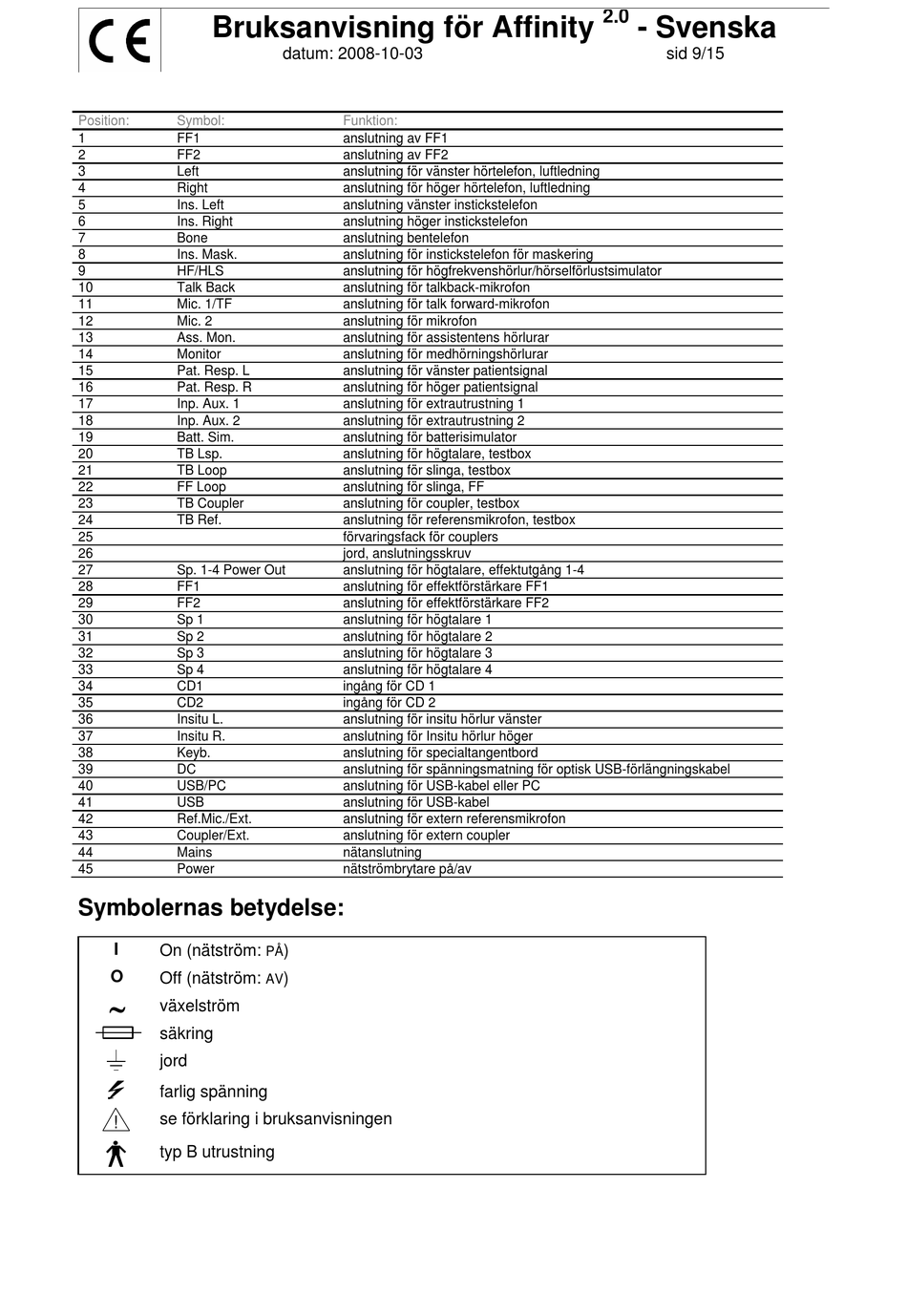 CE

Bruksanvisning för Affinity $^{2.0}$ - Svenska
datum: 2008-10-03 sid 9/15

| Position: | Symbol: | Funktion: |
|---|---|---|
| 1 | FF1 | anslutning av FF1 |
| 2 | FF2 | anslutning av FF2 |
| 3 | Left | anslutning för vänster hörtelefon, luftledning |
| 4 | Right | anslutning för höger hörtelefon, luftledning |
| 5 | Ins. Left | anslutning vänster instickstelefon |
| 6 | Ins. Right | anslutning höger instickstelefon |
| 7 | Bone | anslutning bentelefon |
| 8 | Ins. Mask. | anslutning för instickstelefon för maskering |
| 9 | HF/HLS | anslutning för högfrekvenshörlur/hörselförlustsimulator |
| 10 | Talk Back | anslutning för talkback-mikrofon |
| 11 | Mic. 1/TF | anslutning för talk forward-mikrofon |
| 12 | Mic. 2 | anslutning för mikrofon |
| 13 | Ass. Mon. | anslutning för assistentens hörlurar |
| 14 | Monitor | anslutning för medhörningshörlurar |
| 15 | Pat. Resp. L | anslutning för vänster patientsignal |
| 16 | Pat. Resp. R | anslutning för höger patientsignal |
| 17 | Inp. Aux. 1 | anslutning för extrautrustning 1 |
| 18 | Inp. Aux. 2 | anslutning för extrautrustning 2 |
| 19 | Batt. Sim. | anslutning för batterisimulator |
| 20 | TB Lsp. | anslutning för högtalare, testbox |
| 21 | TB Loop | anslutning för slinga, testbox |
| 22 | FF Loop | anslutning för slinga, FF |
| 23 | TB Coupler | anslutning för coupler, testbox |
| 24 | TB Ref. | anslutning för referensmikrofon, testbox |
| 25 | | förvaringsfack för couplers |
| 26 | | jord, anslutningsskruv |
| 27 | Sp. 1-4 Power Out | anslutning för högtalare, effektutgång 1-4 |
| 28 | FF1 | anslutning för effektförstärkare FF1 |
| 29 | FF2 | anslutning för effektförstärkare FF2 |
| 30 | Sp 1 | anslutning för högtalare 1 |
| 31 | Sp 2 | anslutning för högtalare 2 |
| 32 | Sp 3 | anslutning för högtalare 3 |
| 33 | Sp 4 | anslutning för högtalare 4 |
| 34 | CD1 | ingång för CD 1 |
| 35 | CD2 | ingång för CD 2 |
| 36 | Insitu L. | anslutning för insitu hörlur vänster |
| 37 | Insitu R. | anslutning för Insitu hörlur höger |
| 38 | Keyb. | anslutning för specialtangentbord |
| 39 | DC | anslutning för spänningsmatning för optisk USB-förlängningskabel |
| 40 | USB/PC | anslutning för USB-kabel eller PC |
| 41 | USB | anslutning för USB-kabel |
| 42 | Ref.Mic./Ext. | anslutning för extern referensmikrofon |
| 43 | Coupler/Ext. | anslutning för extern coupler |
| 44 | Mains | nätanslutning |
| 45 | Power | nätströmbrytare på/av |

Symbolernas betydelse:

I On (nätström: PÅ)
O Off (nätström: AV)
~ växelström
säkring
jord
farlig spänning
se förklaring i bruksanvisningen
typ B utrustning